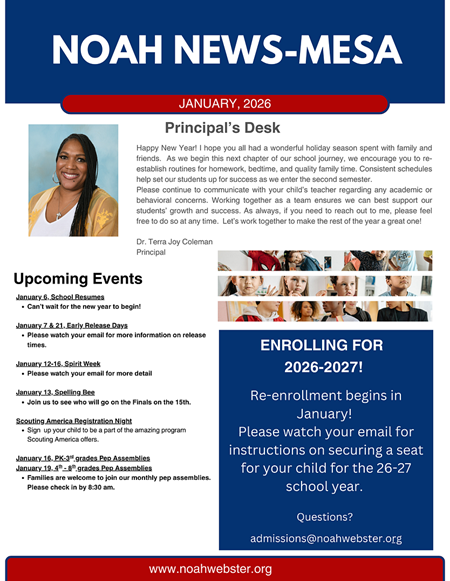 NOAH NEWS-MESA

JANUARY, 2026

Principal's Desk

Happy New Year! I hope you all had a wonderful holiday season spent with family and friends. As we begin this next chapter of our school journey, we encourage you to re-establish routines for homework, bedtime, and quality family time. Consistent schedules help set our students up for success as we enter the second semester.
Please continue to communicate with your child's teacher regarding any academic or behavioral concerns. Working together as a team ensures we can best support our students' growth and success. As always, if you need to reach out to me, please feel free to do so at any time. Let's work together to make the rest of the year a great one!

Dr. Terra Joy Coleman
Principal

Upcoming Events

January 6, School Resumes
• Can't wait for the new year to begin!

January 7 & 21, Early Release Days
• Please watch your email for more information on release times.

January 12-16, Spirit Week
• Please watch your email for more detail

January 13, Spelling Bee
• Join us to see who will go on the Finals on the 15th.

Scouting America Registration Night
• Sign up your child to be a part of the amazing program Scouting America offers.

January 16, PK-3$^{rd}$ grades Pep Assemblies
January 19, 4$^{th}$ - 8$^{th}$ grades Pep Assemblies
• Families are welcome to join our monthly pep assemblies. Please check in by 8:30 am.

ENROLLING FOR 2026-2027!

Re-enrollment begins in January!
Please watch your email for instructions on securing a seat for your child for the 26-27 school year.

Questions?

admissions@noahwebster.org

www.noahwebster.org